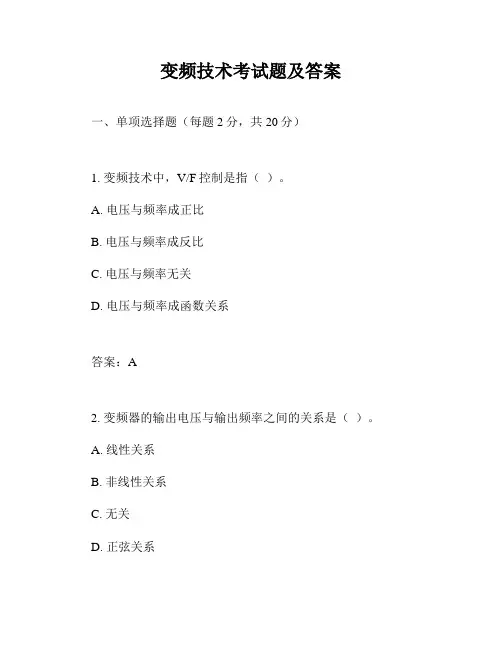 变频技术考试题及答案

一、单项选择题（每题 2 分，共 20 分）

1. 变频技术中，V/F 控制是指（ ）。

A. 电压与频率成正比

B. 电压与频率成反比

C. 电压与频率无关

D. 电压与频率成函数关系

答案：A

2. 变频器的输出电压与输出频率之间的关系是（ ）。

A. 线性关系

B. 非线性关系

C. 无关

D. 正弦关系